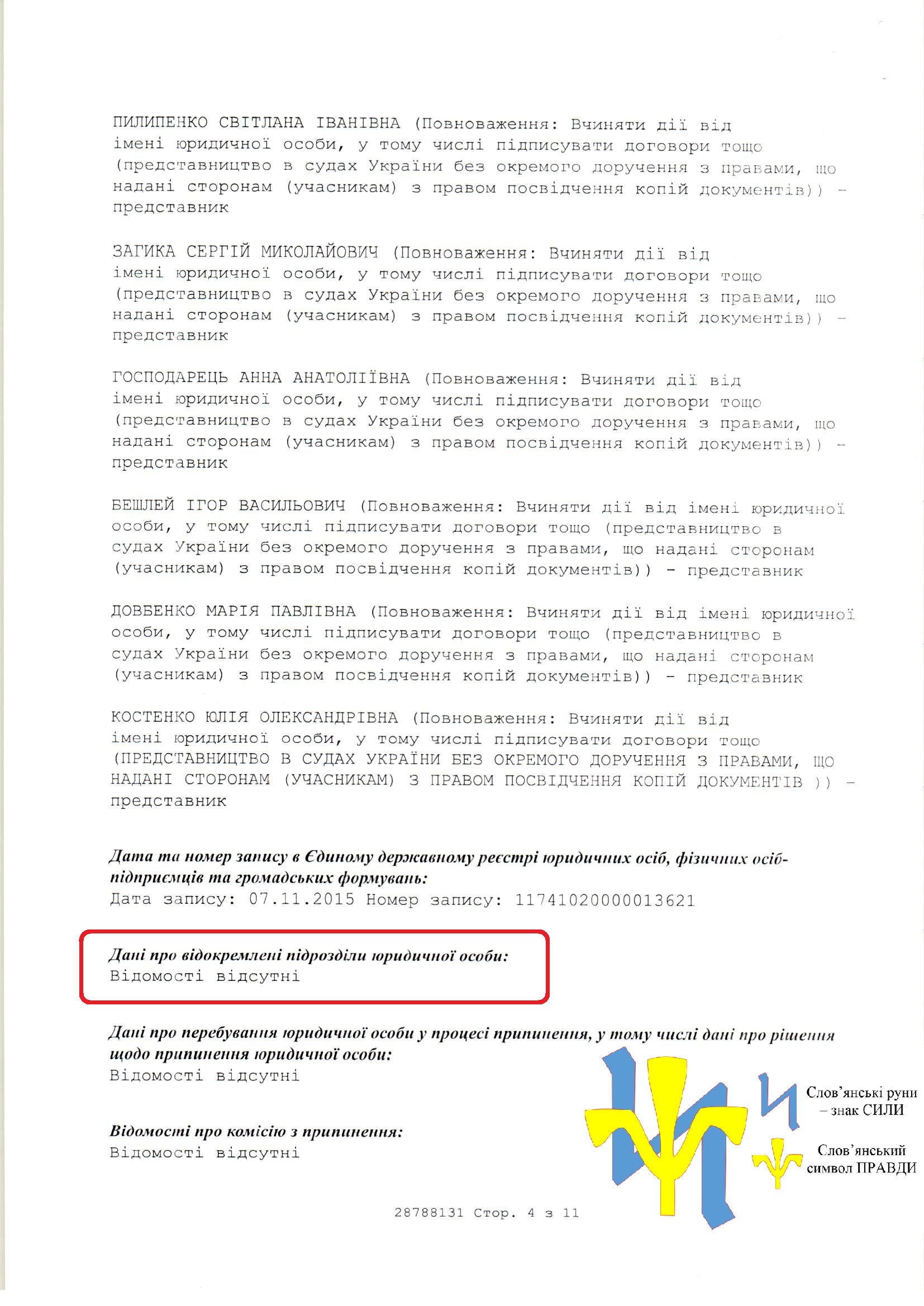 ПИЛИПЕНКО СВІТЛАНА ІВАНІВНА (Повноваження: Вчиняти дії від імені юридичної особи, у тому числі підписувати договори тощо (представництво в судах України без окремого доручення з правами, що надані сторонам (учасникам) з правом посвідчення копій документів)) - представник

ЗАГИКА СЕРГІЙ МИКОЛАЙОВИЧ (Повноваження: Вчиняти дії від імені юридичної особи, у тому числі підписувати договори тощо (представництво в судах України без окремого доручення з правами, що надані сторонам (учасникам) з правом посвідчення копій документів)) - представник

ГОСПОДАРЕЦЬ АННА АНАТОЛІЇВНА (Повноваження: Вчиняти дії від імені юридичної особи, у тому числі підписувати договори тощо (представництво в судах України без окремого доручення з правами, що надані сторонам (учасникам) з правом посвідчення копій документів)) - представник

БЕШЛЕЙ ІГОР ВАСИЛЬОВИЧ (Повноваження: Вчиняти дії від імені юридичної особи, у тому числі підписувати договори тощо (представництво в судах України без окремого доручення з правами, що надані сторонам (учасникам) з правом посвідчення копій документів)) - представник

ДОВБЕНКО МАРІЯ ПАВЛІВНА (Повноваження: Вчиняти дії від імені юридичної особи, у тому числі підписувати договори тощо (представництво в судах України без окремого доручення з правами, що надані сторонам (учасникам) з правом посвідчення копій документів)) - представник

КОСТЕНКО ЮЛІЯ ОЛЕКСАНДРІВНА (Повноваження: Вчиняти дії від імені юридичної особи, у тому числі підписувати договори тощо (ПРЕДСТАВНИЦТВО В СУДАХ УКРАЇНИ БЕЗ ОКРЕМОГО ДОРУЧЕННЯ З ПРАВАМИ, ЩО НАДАНІ СТОРОНАМ (УЧАСНИКАМ) З ПРАВОМ ПОСВІДЧЕННЯ КОПІЙ ДОКУМЕНТІВ )) - представник

Дата та номер запису в Єдиному державному реєстрі юридичних осіб, фізичних осіб-підприємців та громадських формувань:
Дата запису: 07.11.2015 Номер запису: 11741020000013621

Дані про відокремлені підрозділи юридичної особи:
Відомості відсутні

Дані про перебування юридичної особи у процесі припинення, у тому числі дані про рішення щодо припинення юридичної особи:
Відомості відсутні

Відомості про комісію з припинення:
Відомості відсутні

Слов'янські руни – знак СИЛИ

Слов'янський символ ПРАВДИ

28788131 Стор. 4 з 11